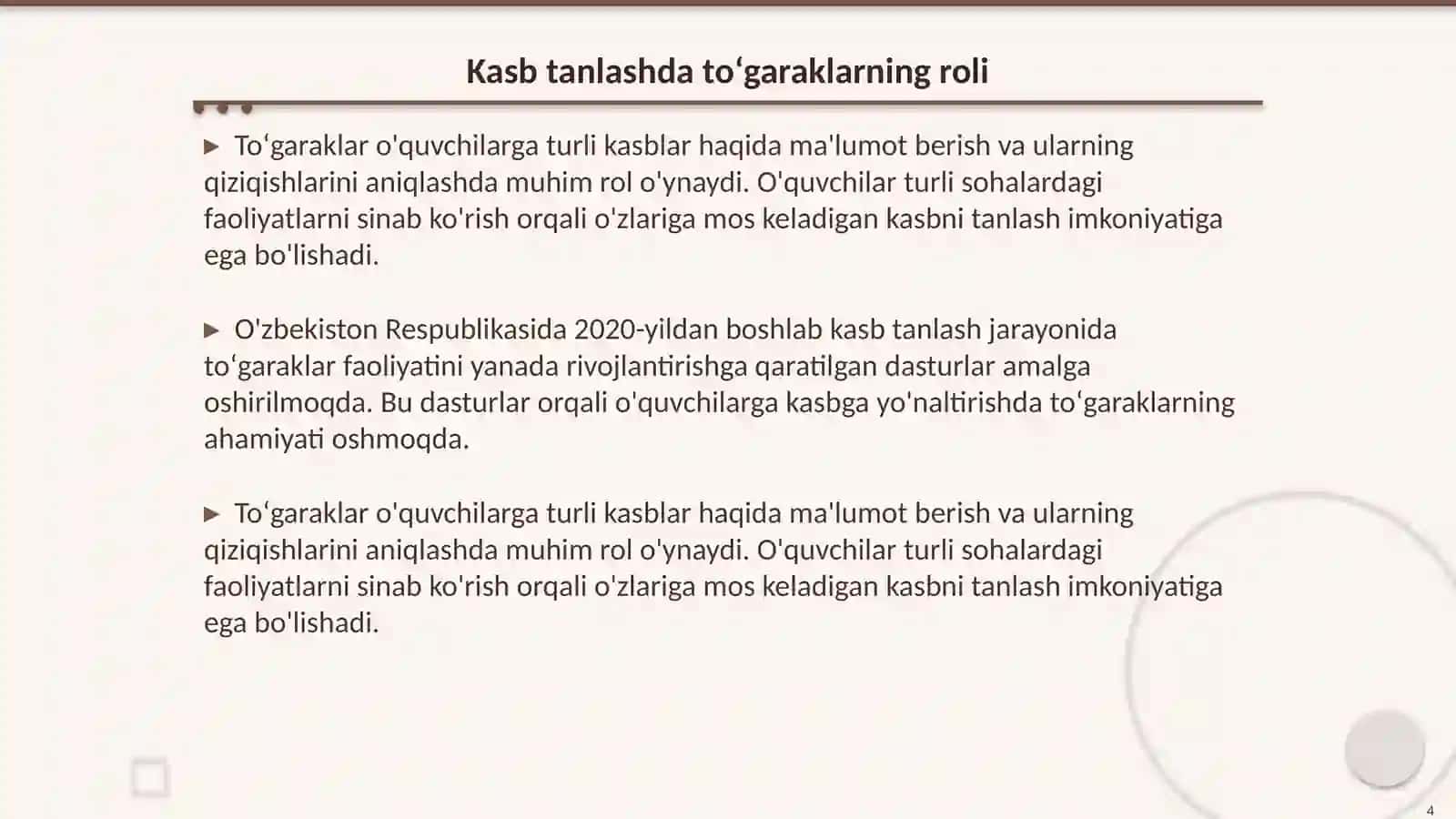 Kasb tanlashda to‘garaklarning roli

▶ To‘garaklar o'quvchilarga turli kasblar haqida ma'lumot berish va ularning qiziqishlarini aniqlashda muhim rol o'ynaydi. O'quvchilar turli sohalardagi faoliyatlarni sinab ko'rish orqali o'zlariga mos keladigan kasbni tanlash imkoniyatiga ega bo'lishadi.

▶ O'zbekiston Respublikasida 2020-yildan boshlab kasb tanlash jarayonida to‘garaklar faoliyatini yanada rivojlantirishga qaratilgan dasturlar amalga oshirilmoqda. Bu dasturlar orqali o'quvchilarga kasbga yo'naltirishda to‘garaklarning ahamiyati oshmoqda.

▶ To‘garaklar o'quvchilarga turli kasblar haqida ma'lumot berish va ularning qiziqishlarini aniqlashda muhim rol o'ynaydi. O'quvchilar turli sohalardagi faoliyatlarni sinab ko'rish orqali o'zlariga mos keladigan kasbni tanlash imkoniyatiga ega bo'lishadi.

4